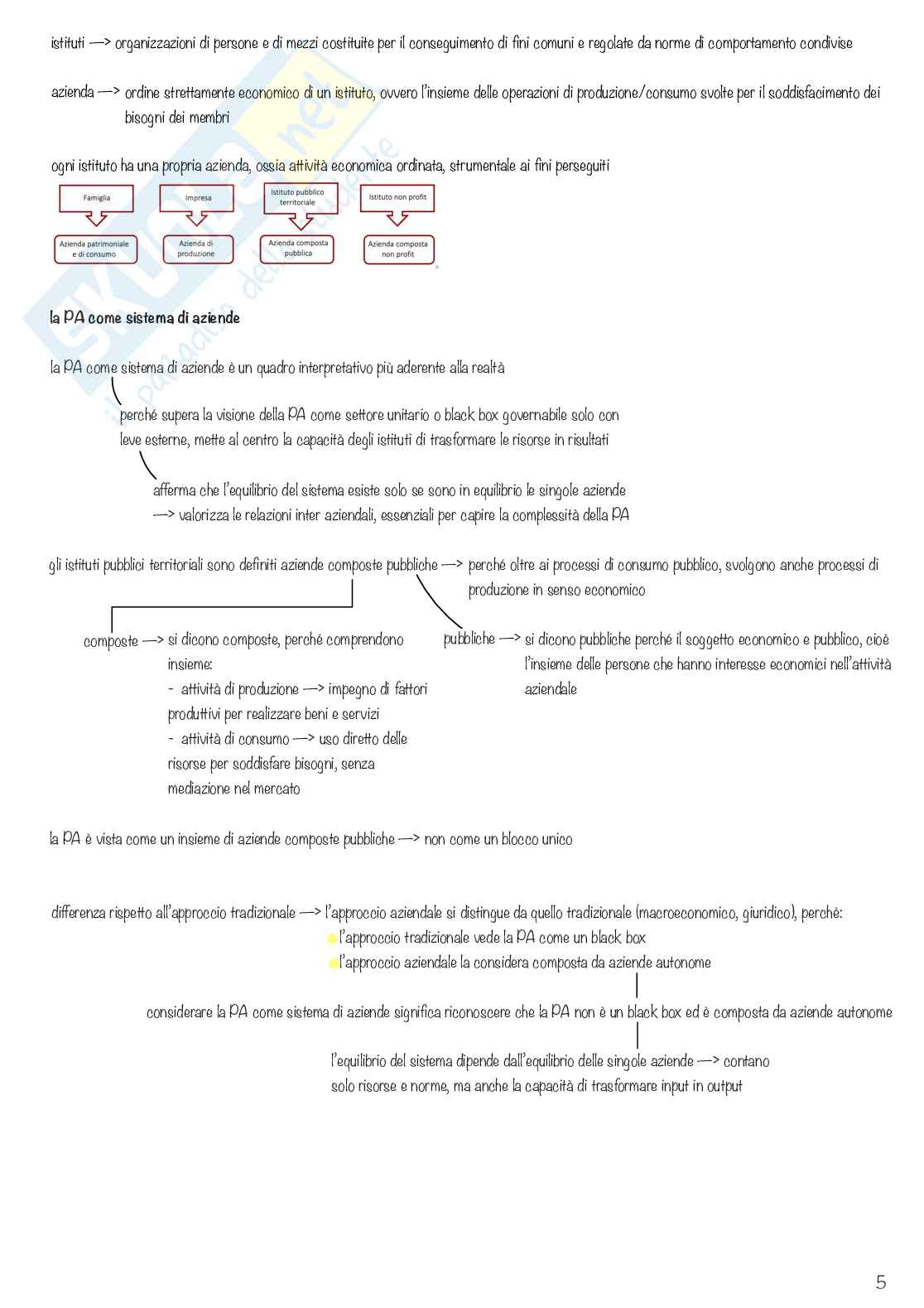 istituti —> organizzazioni di persone e di mezzi costituite per il conseguimento di fini comuni e regolate da norme di comportamento condivise

azienda —> ordine strettamente economico di un istituto, ovvero l'insieme delle operazioni di produzione/consumo svolte per il soddisfacimento dei bisogni dei membri

ogni istituto ha una propria azienda, ossia attività economica ordinata, strumentale ai fini perseguiti

Famiglia
Azienda patrimoniale e di consumo

Impresa
Azienda di produzione

Istituto pubblico territoriale
Azienda composta pubblica

Istituto non profit
Azienda composta non profit

la PA come sistema di aziende

la PA come sistema di aziende è un quadro interpretativo più aderente alla realtà

perché supera la visione della PA come settore unitario o black box governabile solo con leve esterne, mette al centro la capacità degli istituti di trasformare le risorse in risultati

afferma che l'equilibrio del sistema esiste solo se sono in equilibrio le singole aziende —> valorizza le relazioni inter aziendali, essenziali per capire la complessità della PA

gli istituti pubblici territoriali sono definiti aziende composte pubbliche —> perché oltre ai processi di consumo pubblico, svolgono anche processi di produzione in senso economico

composte —> si dicono composte, perché comprendono insieme:
- attività di produzione —> impegno di fattori produttivi per realizzare beni e servizi
- attività di consumo —> uso diretto delle risorse per soddisfare bisogni, senza mediazione nel mercato

pubbliche —> si dicono pubbliche perché il soggetto economico e pubblico, cioè l'insieme delle persone che hanno interesse economici nell'attività aziendale

la PA è vista come un insieme di aziende composte pubbliche —> non come un blocco unico

differenza rispetto all'approccio tradizionale —> l'approccio aziendale si distingue da quello tradizionale (macroeconomico, giuridico), perchè:
l'approccio tradizionale vede la PA come un black box
l'approccio aziendale la considera composta da aziende autonome

considerare la PA come sistema di aziende significa riconoscere che la PA non è un black box ed è composta da aziende autonome

l'equilibrio del sistema dipende dall'equilibrio delle singole aziende —> contano solo risorse e norme, ma anche la capacità di trasformare input in output

5